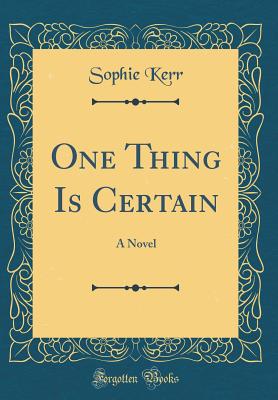 Sophie Kerr

One Thing Is Certain

A Novel

Forgotten Books